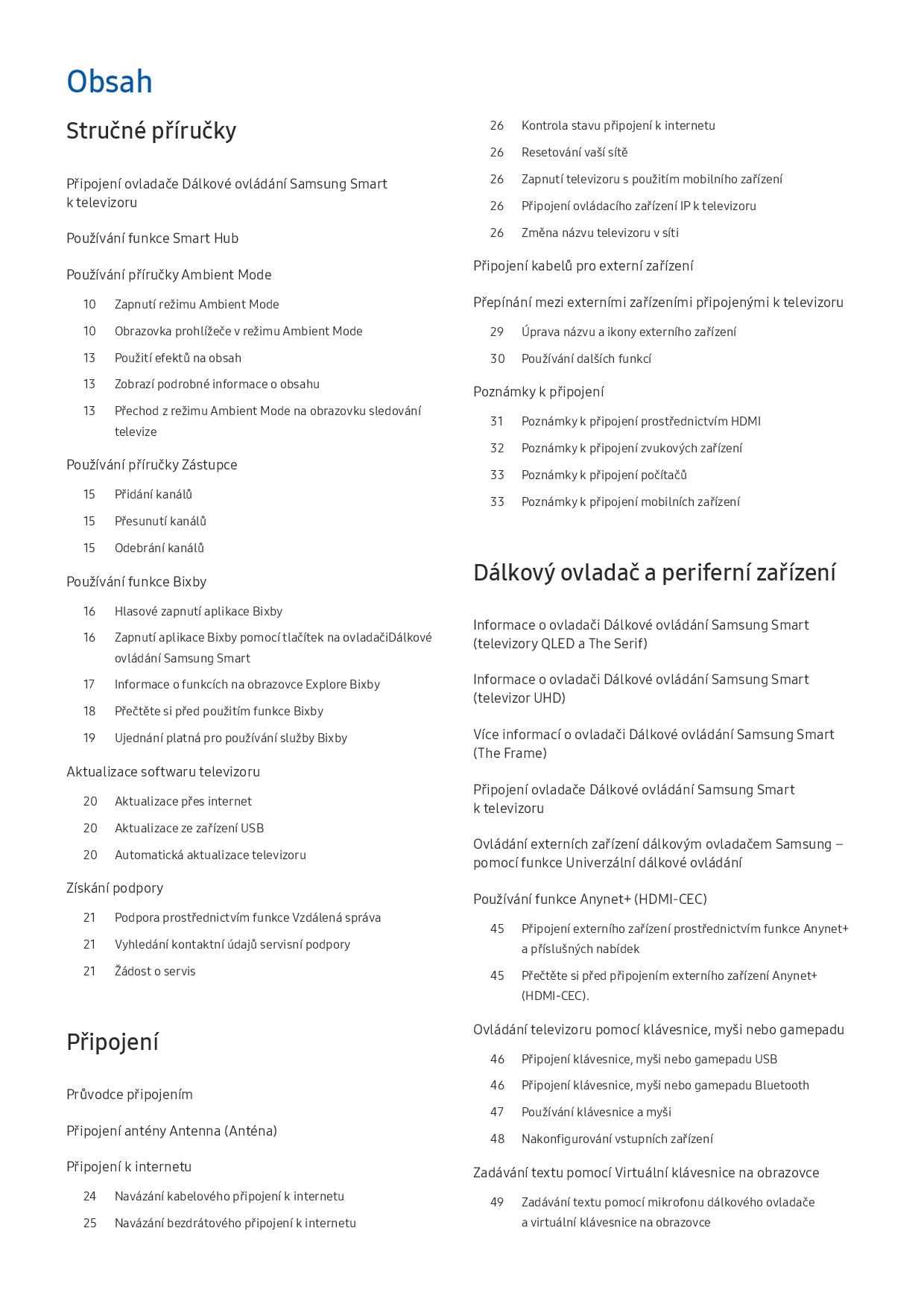 Obsah

Stručné příručky

Připojení ovladače Dálkové ovládání Samsung Smart k televizoru

Používání funkce Smart Hub

Používání příručky Ambient Mode

10 Zapnutí režimu Ambient Mode

10 Obrazovka prohlížeče v režimu Ambient Mode

13 Použití efektů na obsah

13 Zobrazí podrobné informace o obsahu

13 Přechod z režimu Ambient Mode na obrazovku sledování televize

Používání příručky Zástupce

15 Přidání kanálů

15 Přesunutí kanálů

15 Odebrání kanálů

Používání funkce Bixby

16 Hlasové zapnutí aplikace Bixby

16 Zapnutí aplikace Bixby pomocí tlačítek na ovladačiDálkové ovládání Samsung Smart

17 Informace o funkcích na obrazovce Explore Bixby

18 Přečtěte si před použitím funkce Bixby

19 Ujednání platná pro používání služby Bixby

Aktualizace softwaru televizoru

20 Aktualizace přes internet

20 Aktualizace ze zařízení USB

20 Automatická aktualizace televizoru

Získání podpory

21 Podpora prostřednictvím funkce Vzdálená správa

21 Vyhledání kontaktní údajů servisní podpory

21 Žádost o servis

Připojení

Průvodce připojením

Připojení antény Antenna (Anténa)

Připojení k internetu

24 Navázání kabelového připojení k internetu

25 Navázání bezdrátového připojení k internetu

26 Kontrola stavu připojení k internetu

26 Resetování vaší sítě

26 Zapnutí televizoru s použitím mobilního zařízení

26 Připojení ovládacího zařízení IP k televizoru

26 Změna názvu televizoru v síti

Připojení kabelů pro externí zařízení

Přepínání mezi externími zařízeními připojenými k televizoru

29 Úprava názvu a ikony externího zařízení

30 Používání dalších funkcí

Poznámky k připojení

31 Poznámky k připojení prostřednictvím HDMI

32 Poznámky k připojení zvukových zařízení

33 Poznámky k připojení počítačů

33 Poznámky k připojení mobilních zařízení

Dálkový ovladač a periferní zařízení

Informace o ovladači Dálkové ovládání Samsung Smart (televizory QLED a The Serif)

Informace o ovladači Dálkové ovládání Samsung Smart (televizor UHD)

Více informací o ovladači Dálkové ovládání Samsung Smart (The Frame)

Připojení ovladače Dálkové ovládání Samsung Smart k televizoru

Ovládání externích zařízení dálkovým ovladačem Samsung – pomocí funkce Univerzální dálkové ovládání

Používání funkce Anynet+ (HDMI-CEC)

45 Připojení externího zařízení prostřednictvím funkce Anynet+ a příslušných nabídek

45 Přečtěte si před připojením externího zařízení Anynet+ (HDMI-CEC).

Ovládání televizoru pomocí klávesnice, myši nebo gamepadu

46 Připojení klávesnice, myši nebo gamepadu USB

46 Připojení klávesnice, myši nebo gamepadu Bluetooth

47 Používání klávesnice a myši

48 Nakonfigurování vstupních zařízení

Zadávání textu pomocí Virtuální klávesnice na obrazovce

49 Zadávání textu pomocí mikrofonu dálkového ovladače a virtuální klávesnice na obrazovce